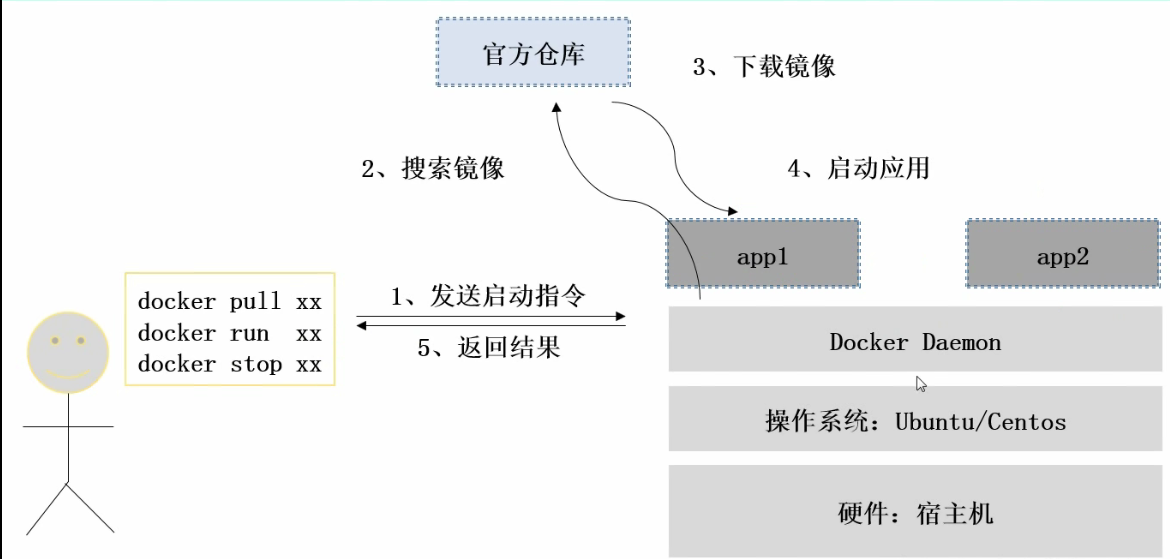 官方仓库

3、下载镜像

2、搜索镜像

4、启动应用

app1

app2

docker pull xx
docker run xx
docker stop xx

1、发送启动指令

5、返回结果

Docker Daemon

操作系统：Ubuntu/Centos

硬件：宿主机